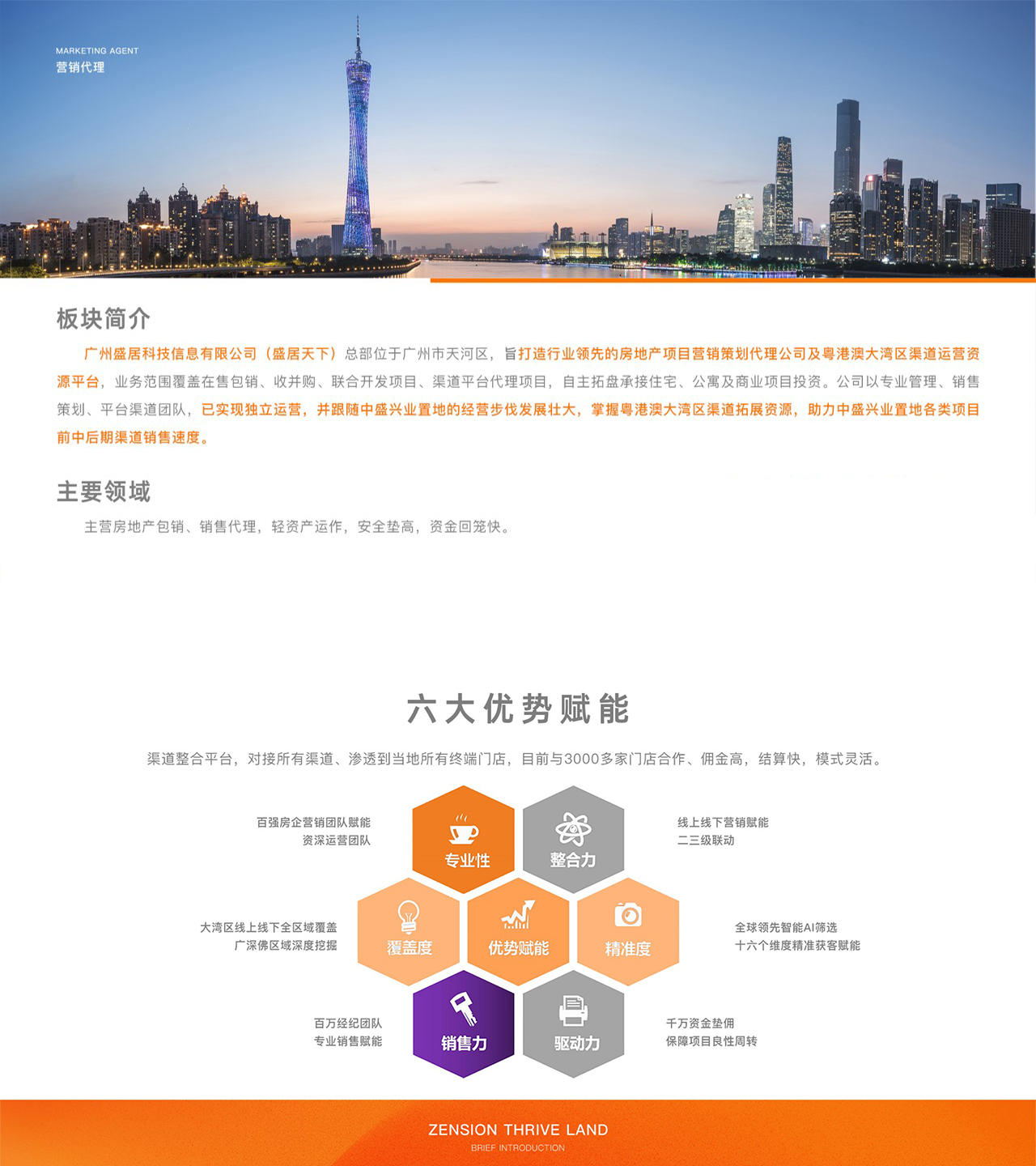 MARKETING AGENT
营销代理

板块简介

广州盛居科技信息有限公司（盛居天下）总部位于广州市天河区，旨打造行业领先的房地产项目营销策划代理公司及粤港澳大湾区渠道运营资源平台，业务范围覆盖在售包销、收并购、联合开发项目、渠道平台代理项目，自主拓盘承接住宅、公寓及商业项目投资。公司以专业管理、销售策划、平台渠道团队，已实现独立运营，并跟随中盛兴业置地的经营步伐发展壮大，掌握粤港澳大湾区渠道拓展资源，助力中盛兴业置地各类项目前中后期渠道销售速度。

主要领域

主营房地产包销、销售代理，轻资产运作，安全垫高，资金回笼快。

六大优势赋能

渠道整合平台，对接所有渠道、渗透到当地所有终端门店，目前与3000多家门店合作、佣金高，结算快，模式灵活。

百强房企营销团队赋能
资深运营团队

专业性

整合力

线上线下营销赋能
二三级联动

大湾区线上线下全区域覆盖
广深佛区域深度挖掘

覆盖度

优势赋能

精准度

全球领先智能AI筛选
十六个维度精准获客赋能

百万经纪团队
专业销售赋能

销售力

驱动力

千万资金垫佣
保障项目良性周转

ZENSION THRIVE LAND
BRIEF INTRODUCTION